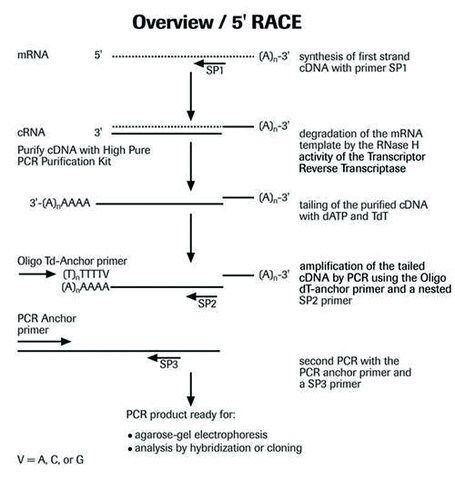 Overview / 5' RACE

mRNA 5' $(A)_n$-3'

SP1

synthesis of first strand cDNA with primer SP1

cRNA 3' $(A)_n$-3'

Purify cDNA with High Pure PCR Purification Kit

degradation of the mRNA template by the RNase H activity of the Transcriptor Reverse Transcriptase

3'-$(A)_n$AAAA $(A)_n$-3'

tailing of the purified cDNA with dATP and TdT

Oligo Td-Anchor primer

$(T)_n$TTTTV

$(A)_n$AAAA $(A)_n$-3'

SP2

amplification of the tailed cDNA by PCR using the Oligo dT-anchor primer and a nested SP2 primer

PCR Anchor primer

SP3

second PCR with the PCR anchor primer and a SP3 primer

PCR product ready for:

• agarose-gel electrophoresis
• analysis by hybridization or cloning

V = A, C, or G